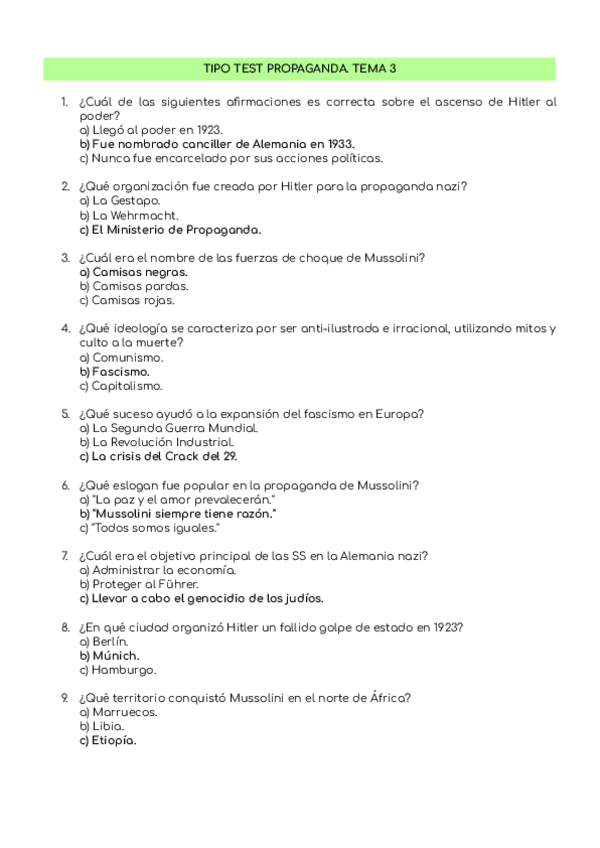 TIPO TEST PROPAGANDA. TEMA 3

1. ¿Cuál de las siguientes afirmaciones es correcta sobre el ascenso de Hitler al poder?
a) Llegó al poder en 1923.
b) Fue nombrado canciller de Alemania en 1933.
c) Nunca fue encarcelado por sus acciones políticas.

2. ¿Qué organización fue creada por Hitler para la propaganda nazi?
a) La Gestapo.
b) La Wehrmacht.
c) El Ministerio de Propaganda.

3. ¿Cuál era el nombre de las fuerzas de choque de Mussolini?
a) Camisas negras.
b) Camisas pardas.
c) Camisas rojas.

4. ¿Qué ideología se caracteriza por ser anti-ilustrada e irracional, utilizando mitos y culto a la muerte?
a) Comunismo.
b) Fascismo.
c) Capitalismo.

5. ¿Qué suceso ayudó a la expansión del fascismo en Europa?
a) La Segunda Guerra Mundial.
b) La Revolución Industrial.
c) La crisis del Crack del 29.

6. ¿Qué eslogan fue popular en la propaganda de Mussolini?
a) "La paz y el amor prevalecerán."
b) "Mussolini siempre tiene razón."
c) "Todos somos iguales."

7. ¿Cuál era el objetivo principal de las SS en la Alemania nazi?
a) Administrar la economía.
b) Proteger al Führer.
c) Llevar a cabo el genocidio de los judíos.

8. ¿En qué ciudad organizó Hitler un fallido golpe de estado en 1923?
a) Berlín.
b) Múnich.
c) Hamburgo.

9. ¿Qué territorio conquistó Mussolini en el norte de África?
a) Marruecos.
b) Libia.
c) Etiopía.